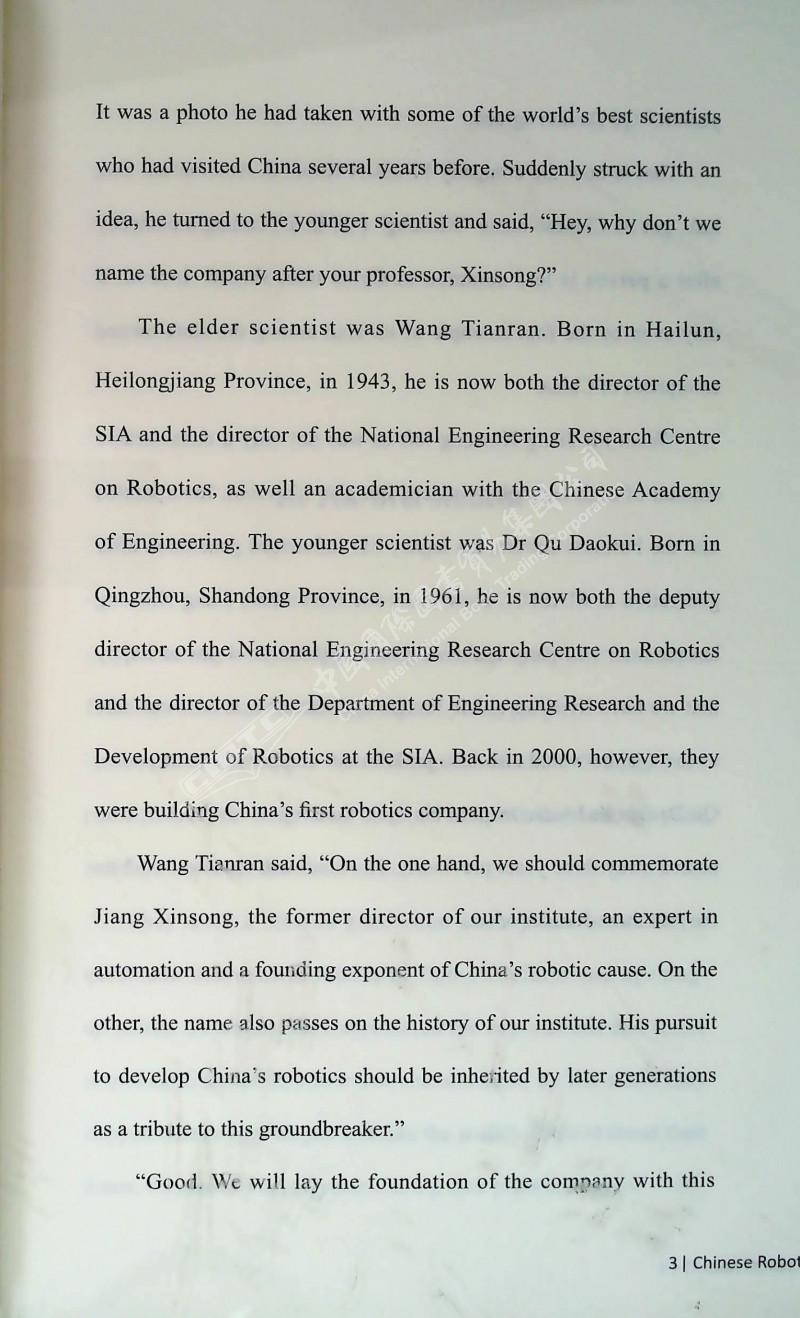 It was a photo he had taken with some of the world's best scientists who had visited China several years before. Suddenly struck with an idea, he turned to the younger scientist and said, "Hey, why don't we name the company after your professor, Xinsong?"

The elder scientist was Wang Tianran. Born in Hailun, Heilongjiang Province, in 1943, he is now both the director of the SIA and the director of the National Engineering Research Centre on Robotics, as well an academician with the Chinese Academy of Engineering. The younger scientist was Dr Qu Daokui. Born in Qingzhou, Shandong Province, in 1961, he is now both the deputy director of the National Engineering Research Centre on Robotics and the director of the Department of Engineering Research and the Development of Robotics at the SIA. Back in 2000, however, they were building China's first robotics company.

Wang Tianran said, "On the one hand, we should commemorate Jiang Xinsong, the former director of our institute, an expert in automation and a founding exponent of China's robotic cause. On the other, the name also passes on the history of our institute. His pursuit to develop China's robotics should be inherited by later generations as a tribute to this groundbreaker."

"Good. We will lay the foundation of the company with this

3 | Chinese Robot